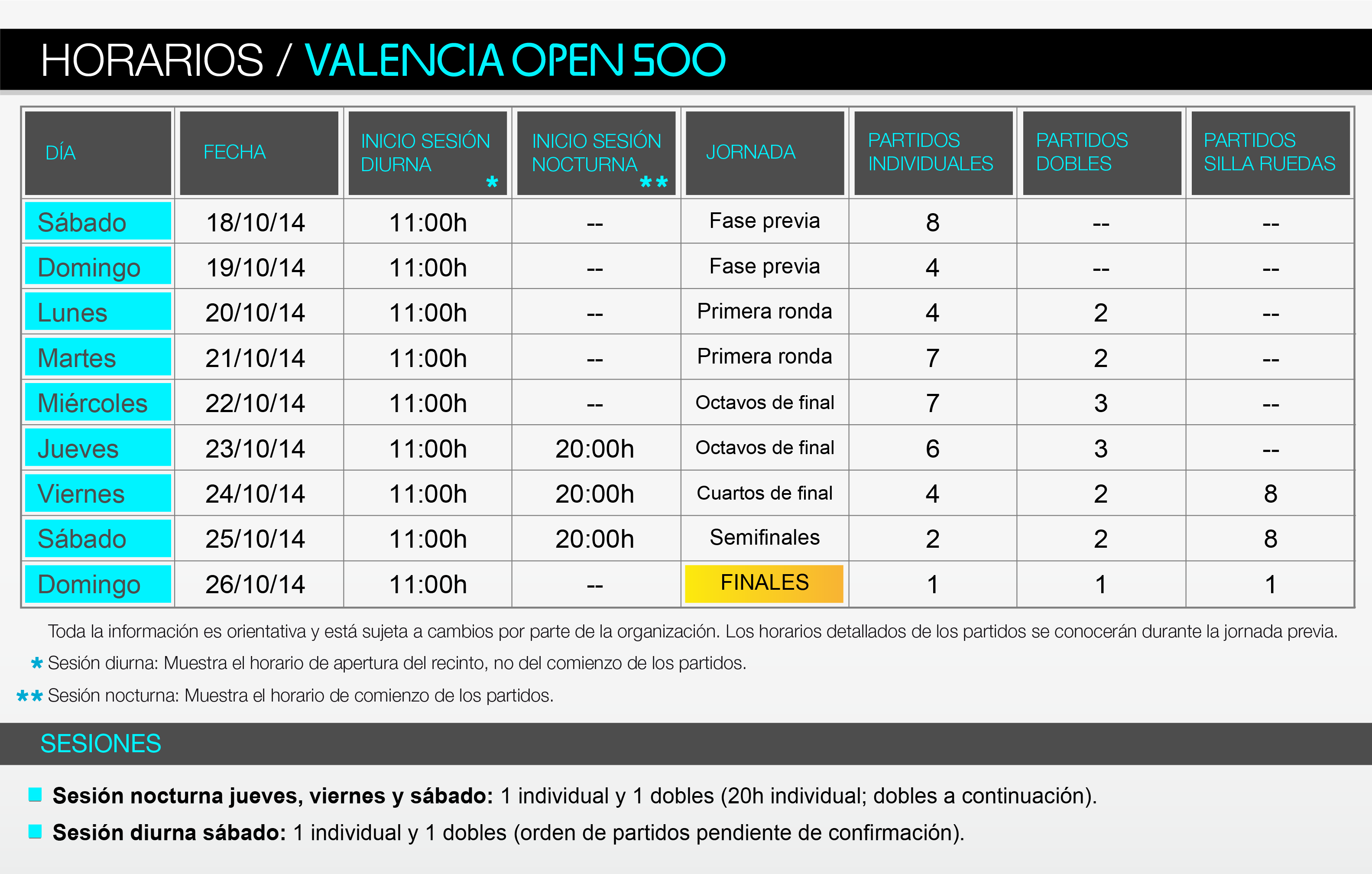 HORARIOS / VALENCIA OPEN 500

| DÍA | FECHA | INICIO SESIÓN DIURNA * | INICIO SESIÓN NOCTURNA ** | JORNADA | PARTIDOS INDIVIDUALES | PARTIDOS DOBLES | PARTIDOS SILLA RUEDAS |
|---|---|---|---|---|---|---|---|
| Sábado | 18/10/14 | 11:00h | -- | Fase previa | 8 | -- | -- |
| Domingo | 19/10/14 | 11:00h | -- | Fase previa | 4 | -- | -- |
| Lunes | 20/10/14 | 11:00h | -- | Primera ronda | 4 | 2 | -- |
| Martes | 21/10/14 | 11:00h | -- | Primera ronda | 7 | 2 | -- |
| Miércoles | 22/10/14 | 11:00h | -- | Octavos de final | 7 | 3 | -- |
| Jueves | 23/10/14 | 11:00h | 20:00h | Octavos de final | 6 | 3 | -- |
| Viernes | 24/10/14 | 11:00h | 20:00h | Cuartos de final | 4 | 2 | 8 |
| Sábado | 25/10/14 | 11:00h | 20:00h | Semifinales | 2 | 2 | 8 |
| Domingo | 26/10/14 | 11:00h | -- | FINALES | 1 | 1 | 1 |

Toda la información es orientativa y está sujeta a cambios por parte de la organización. Los horarios detallados de los partidos se conocerán durante la jornada previa.
* Sesión diurna: Muestra el horario de apertura del recinto, no del comienzo de los partidos.
** Sesión nocturna: Muestra el horario de comienzo de los partidos.

SESIONES

Sesión nocturna jueves, viernes y sábado: 1 individual y 1 dobles (20h individual; dobles a continuación).
Sesión diurna sábado: 1 individual y 1 dobles (orden de partidos pendiente de confirmación).